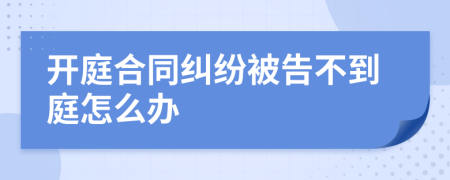 开庭合同纠纷被告不到庭怎么办